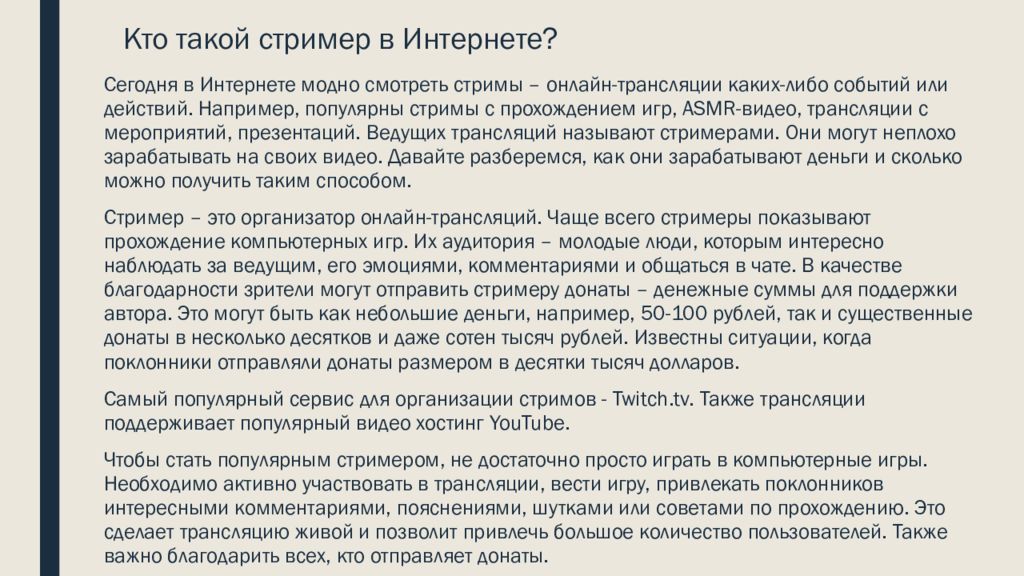 Кто такой стример в Интернете?

Сегодня в Интернете модно смотреть стримы – онлайн-трансляции каких-либо событий или действий. Например, популярны стримы с прохождением игр, ASMR-видео, трансляции с мероприятий, презентаций. Ведущих трансляций называют стримерами. Они могут неплохо зарабатывать на своих видео. Давайте разберемся, как они зарабатывают деньги и сколько можно получить таким способом.

Стример – это организатор онлайн-трансляций. Чаще всего стримеры показывают прохождение компьютерных игр. Их аудитория – молодые люди, которым интересно наблюдать за ведущим, его эмоциями, комментариями и общаться в чате. В качестве благодарности зрители могут отправить стримеру донаты – денежные суммы для поддержки автора. Это могут быть как небольшие деньги, например, 50-100 рублей, так и существенные донаты в несколько десятков и даже сотен тысяч рублей. Известны ситуации, когда поклонники отправляли донаты размером в десятки тысяч долларов.

Самый популярный сервис для организации стримов - Twitch.tv. Также трансляции поддерживает популярный видео хостинг YouTube.

Чтобы стать популярным стримером, не достаточно просто играть в компьютерные игры. Необходимо активно участвовать в трансляции, вести игру, привлекать поклонников интересными комментариями, пояснениями, шутками или советами по прохождению. Это сделает трансляцию живой и позволит привлечь большое количество пользователей. Также важно благодарить всех, кто отправляет донаты.